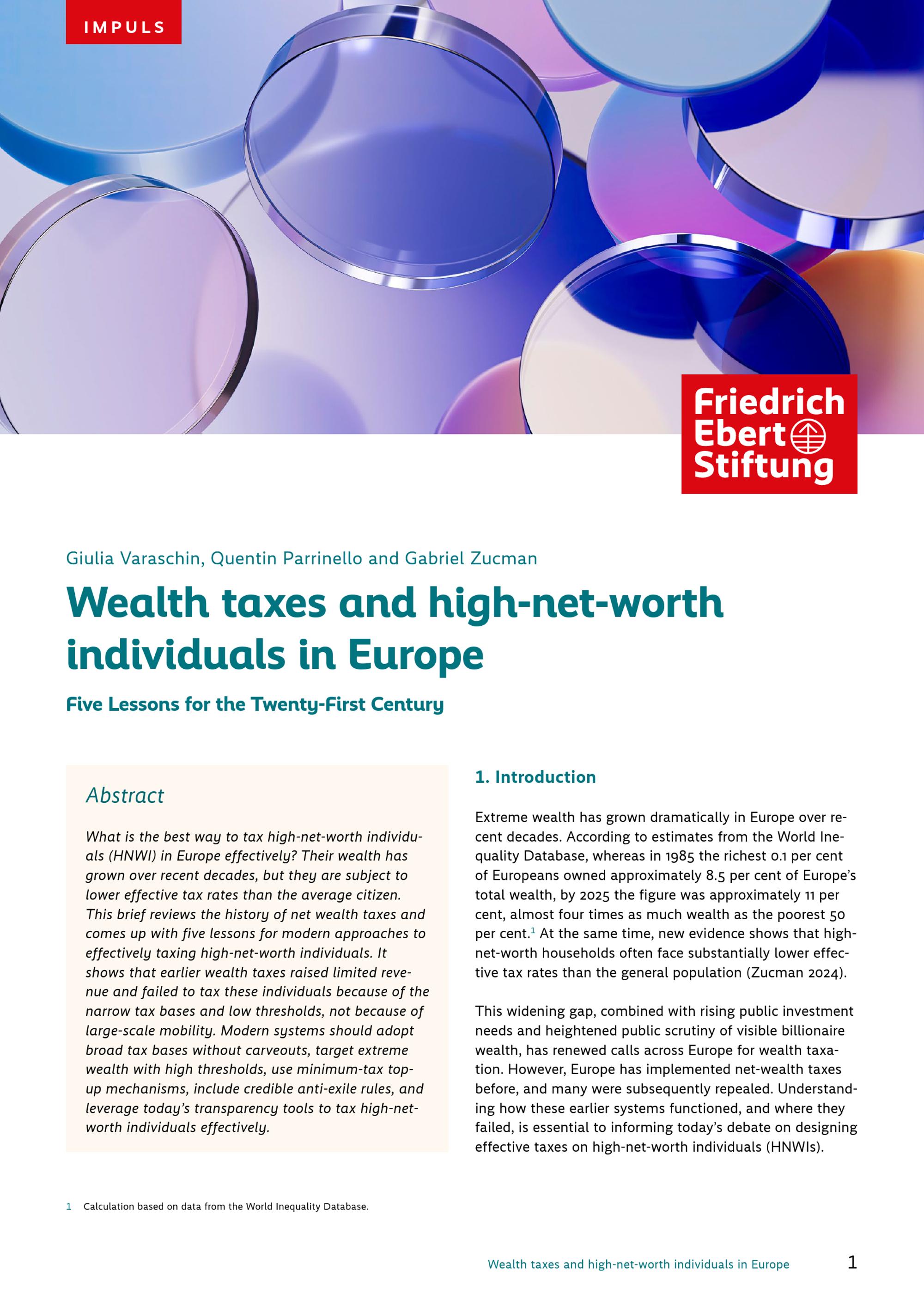 IMPULS

Friedrich Ebert Stiftung

Giulia Varaschin, Quentin Parrinello and Gabriel Zucman

Wealth taxes and high-net-worth individuals in Europe

Five Lessons for the Twenty-First Century

Abstract

What is the best way to tax high-net-worth individuals (HNWI) in Europe effectively? Their wealth has grown over recent decades, but they are subject to lower effective tax rates than the average citizen. This brief reviews the history of net wealth taxes and comes up with five lessons for modern approaches to effectively taxing high-net-worth individuals. It shows that earlier wealth taxes raised limited revenue and failed to tax these individuals because of the narrow tax bases and low thresholds, not because of large-scale mobility. Modern systems should adopt broad tax bases without carveouts, target extreme wealth with high thresholds, use minimum-tax top-up mechanisms, include credible anti-exile rules, and leverage today's transparency tools to tax high-net-worth individuals effectively.

1. Introduction

Extreme wealth has grown dramatically in Europe over recent decades. According to estimates from the World Inequality Database, whereas in 1985 the richest 0.1 per cent of Europeans owned approximately 8.5 per cent of Europe's total wealth, by 2025 the figure was approximately 11 per cent, almost four times as much wealth as the poorest 50 per cent.$^{1}$ At the same time, new evidence shows that high-net-worth households often face substantially lower effective tax rates than the general population (Zucman 2024).

This widening gap, combined with rising public investment needs and heightened public scrutiny of visible billionaire wealth, has renewed calls across Europe for wealth taxation. However, Europe has implemented net-wealth taxes before, and many were subsequently repealed. Understanding how these earlier systems functioned, and where they failed, is essential to informing today's debate on designing effective taxes on high-net-worth individuals (HNWIs).

1 Calculation based on data from the World Inequality Database.

Wealth taxes and high-net-worth individuals in Europe 1